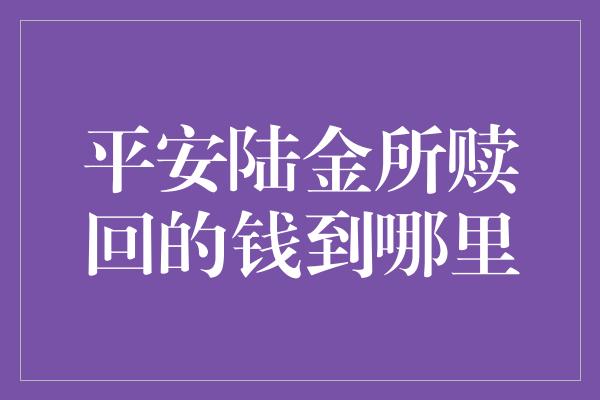 平安陆金所赎回的钱到哪里